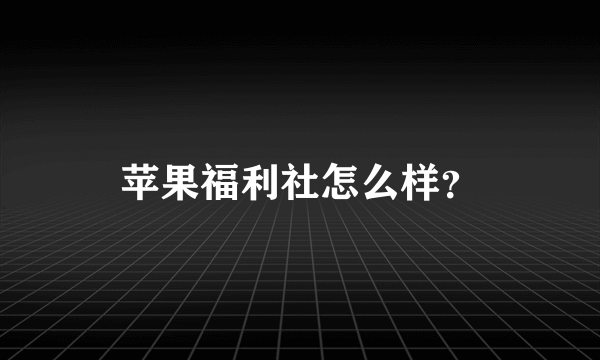 苹果福利社怎么样?